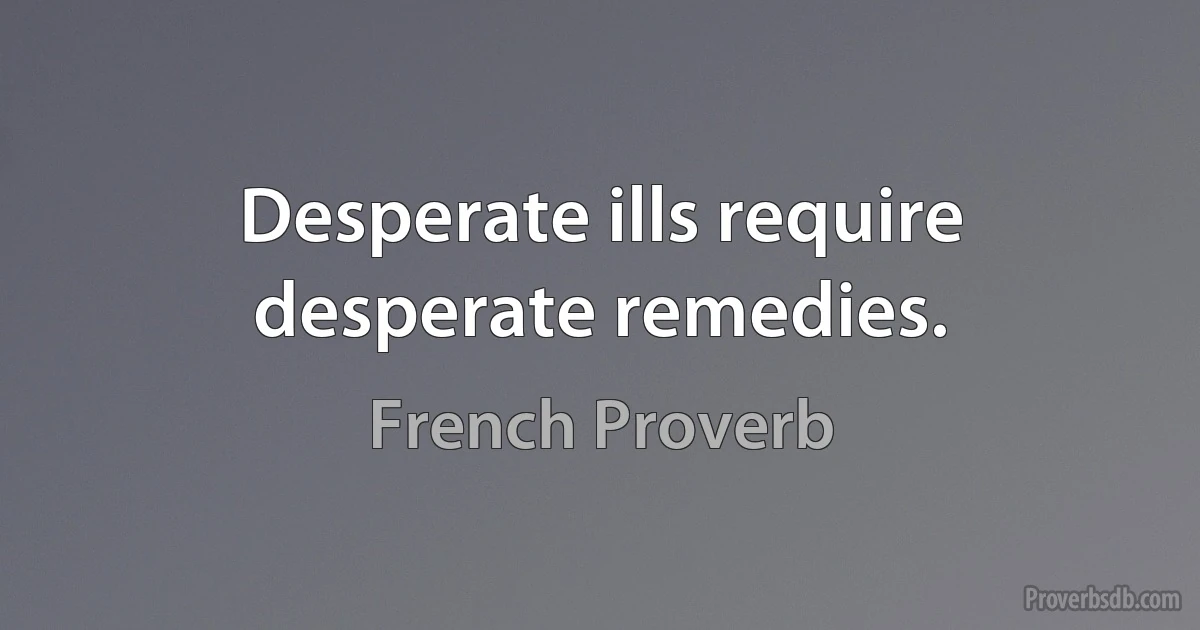 Desperate ills require desperate remedies.

French Proverb

Proverbsdb.com